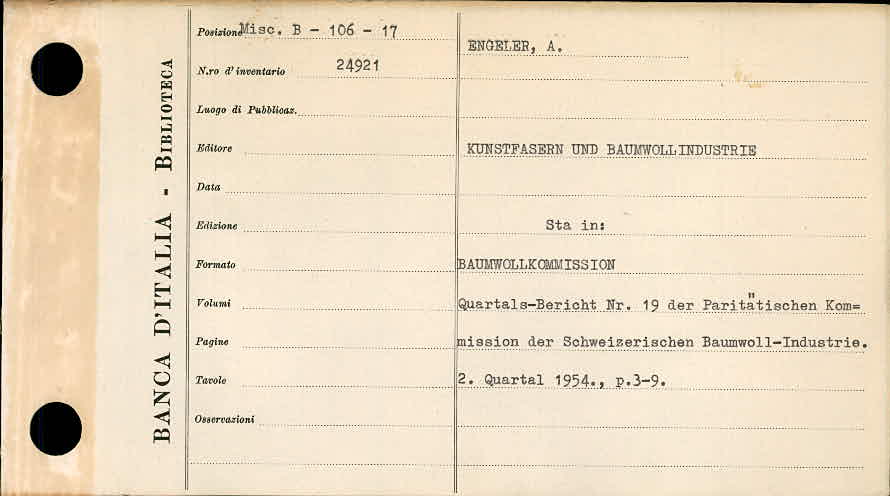 BANCA D'ITALIA - BIBLIOTECA

Posizione Misc. B - 106 - 17

N.ro d'inventario 24921

Luogo di Pubblicaz.

Editore

Data

Edizione

Formato

Volumi

Pagine

Tavole

Osservazioni

ENGELER, A.

KUNSTFASERN UND BAUMWOLLINDUSTRIE

Sta in:

BAUMWOLLKOMMISSION

Quartals-Bericht Nr. 19 der Paritätischen Kom=mission der Schweizerischen Baumwoll-Industrie. 2. Quartal 1954., p.3-9.